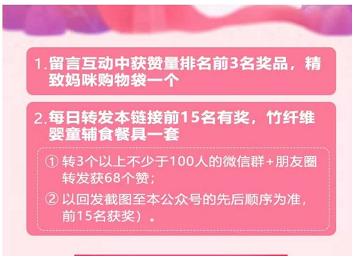 1.留言互动中获赞量排名前3名奖品，精致妈咪购物袋一个

2.每日转发本链接前15名有奖，竹纤维婴童辅食餐具一套

① 转3个以上不少于100人的微信群+朋友圈转发获68个赞；

② 以回发截图至本公众号的先后顺序为准，前15名获奖）。